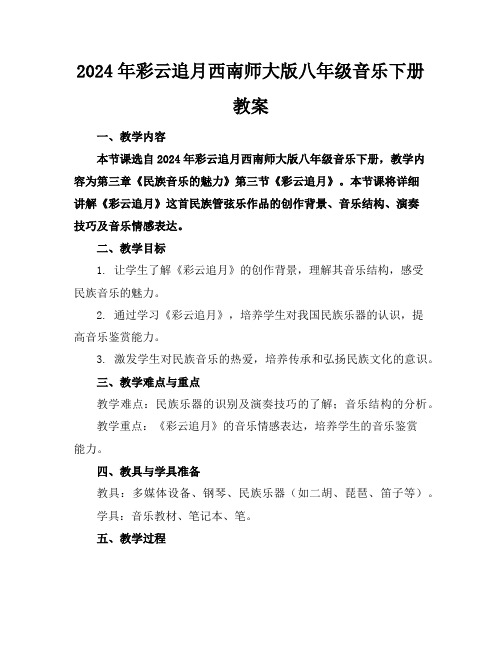 2024年彩云追月西南师大版八年级音乐下册教案

一、教学内容

本节课选自2024年彩云追月西南师大版八年级音乐下册，教学内容为第三章《民族音乐的魅力》第三节《彩云追月》。本节课将详细讲解《彩云追月》这首民族管弦乐作品的创作背景、音乐结构、演奏技巧及音乐情感表达。

二、教学目标

1. 让学生了解《彩云追月》的创作背景，理解其音乐结构，感受民族音乐的魅力。

2. 通过学习《彩云追月》，培养学生对我国民族乐器的认识，提高音乐鉴赏能力。

3. 激发学生对民族音乐的热爱，培养传承和弘扬民族文化的意识。

三、教学难点与重点

教学难点：民族乐器的识别及演奏技巧的了解；音乐结构的分析。

教学重点：《彩云追月》的音乐情感表达，培养学生的音乐鉴赏能力。

四、教具与学具准备

教具：多媒体设备、钢琴、民族乐器（如二胡、琵琶、笛子等）。

学具：音乐教材、笔记本、笔。

五、教学过程